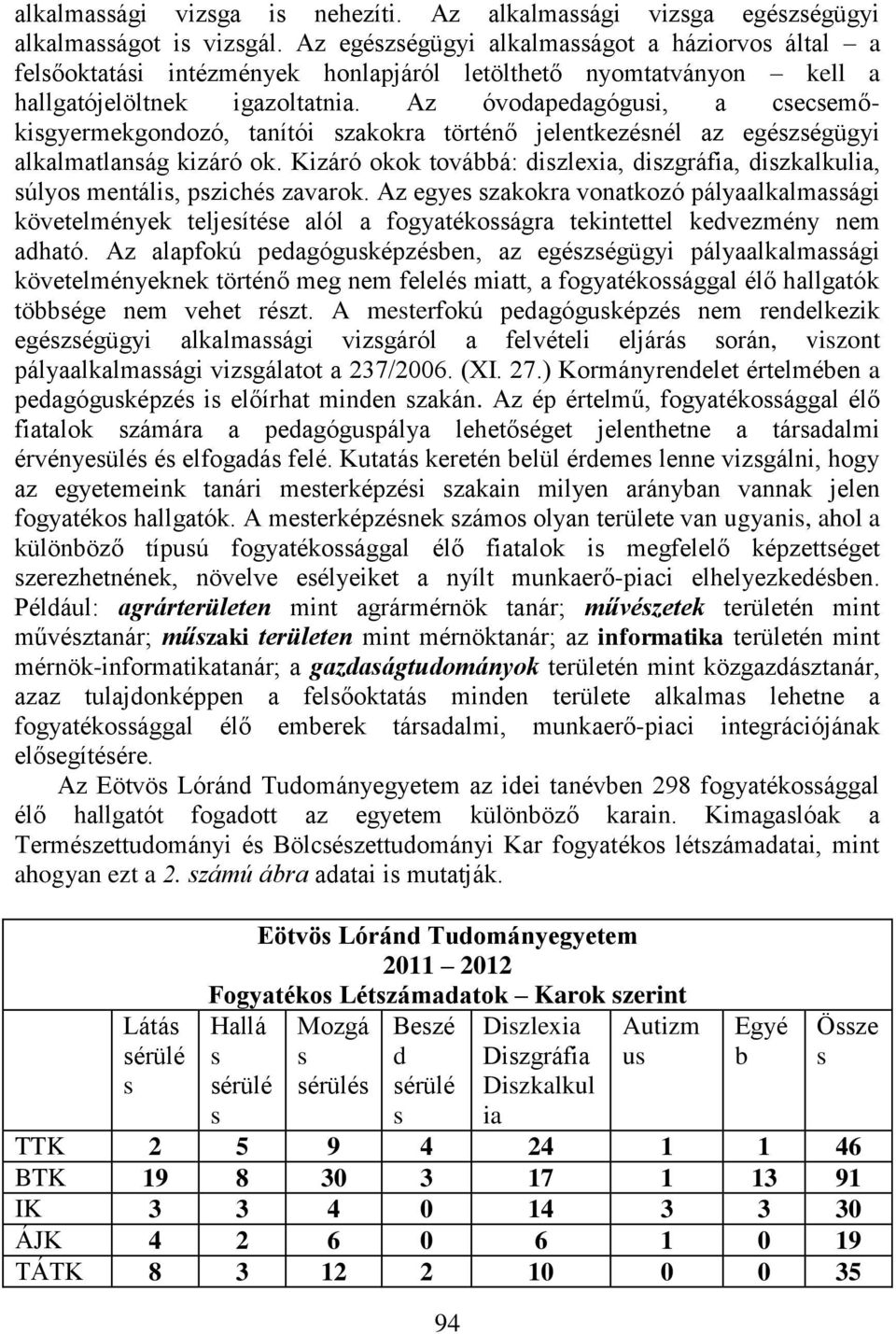 alkalmassági vizsga is nehezíti. Az alkalmassági vizsga egészségügyi alkalmasságot is vizsgál. Az egészségügyi alkalmasságot a háziorvos által – a felsőoktatási intézmények honlapjáról letölthető nyomtatványon – kell a hallgatójelöltnek igazoltatnia. Az óvodapedagógusi, a csecsemő-kisgyermekgondozó, tanítói szakokra történő jelentkezésnél az egészségügyi alkalmatlanság kizáró ok. Kizáró okok továbbá: diszlexia, diszgráfia, diszkalkulia, súlyos mentális, pszichés zavarok. Az egyes szakokra vonatkozó pályaalkalmassági követelmények teljesítése alól a fogyatékosságra tekintettel kedvezmény nem adható. Az alapfokú pedagógusképzésben, az egészségügyi pályaalkalmassági követelményeknek történő meg nem felelés miatt, a fogyatékossággal élő hallgatók többsége nem vehet részt. A mesterfokú pedagógusképzés nem rendelkezik egészségügyi alkalmassági vizsgáról a felvételi eljárás során, viszont pályaalkalmassági vizsgálatot a 237/2006. (XI. 27.) Kormányrendelet értelmében a pedagógusképzés is előírhat minden szakán. Az ép értelmű, fogyatékossággal élő fiatalok számára a pedagóguspálya lehetőséget jelenthetne a társadalmi érvényesülés és elfogadás felé. Kutatás keretén belül érdemes lenne vizsgálni, hogy az egyetemeink tanári mesterképzési szakain milyen arányban vannak jelen fogyatékos hallgatók. A mesterképzésnek számos olyan területe van ugyanis, ahol a különböző típusú fogyatékossággal élő fiatalok is megfelelő képzettséget szerezhetnének, növelve esélyeiket a nyílt munkaerő-piaci elhelyezkedésben. Például: agrárterületen mint agrármérnök tanár; művészetek területén mint művésztanár; műszaki területen mint mérnöktanár; az informatika területén mint mérnök-informatikatanár; a gazdaságtudományok területén mint közgazdásztanár, azaz tulajdonképpen a felsőoktatás minden területe alkalmas lehetne a fogyatékossággal élő emberek társadalmi, munkaerő-piaci integrációjának elősegítésére.

Az Eötvös Lóránd Tudományegyetem az idei tanévben 298 fogyatékossággal élő hallgatót fogadott az egyetem különböző karain. Kimagaslóak a Természettudományi és Bölcsészettudományi Kar fogyatékos létszámadatai, mint ahogyan ezt a 2. számú ábra adatai is mutatják.

Eötvös Lóránd Tudományegyetem
2011 – 2012
Fogyatékos Létszámadatok – Karok szerint

| | Látás sérülés | Hallás sérülés | Mozgás sérülés | Beszéd sérülés | Diszlexia Diszgráfia Diszkalkulia | Autizmus | Egyéb | Összes |
|---|---|---|---|---|---|---|---|---|
| TTK | 2 | 5 | 9 | 4 | 24 | 1 | 1 | 46 |
| BTK | 19 | 8 | 30 | 3 | 17 | 1 | 13 | 91 |
| IK | 3 | 3 | 4 | 0 | 14 | 3 | 3 | 30 |
| ÁJK | 4 | 2 | 6 | 0 | 6 | 1 | 0 | 19 |
| TÁTK | 8 | 3 | 12 | 2 | 10 | 0 | 0 | 35 |

94